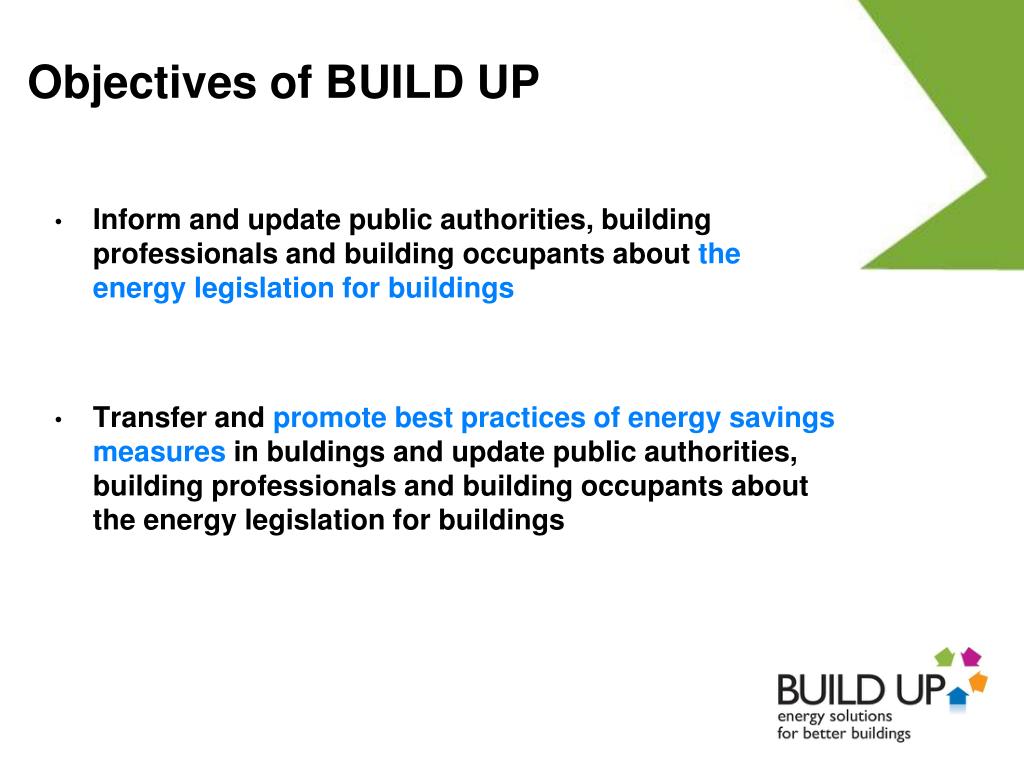 Objectives of BUILD UP

• Inform and update public authorities, building professionals and building occupants about the energy legislation for buildings

• Transfer and promote best practices of energy savings measures in buldings and update public authorities, building professionals and building occupants about the energy legislation for buildings

BUILD UP
energy solutions
for better buildings